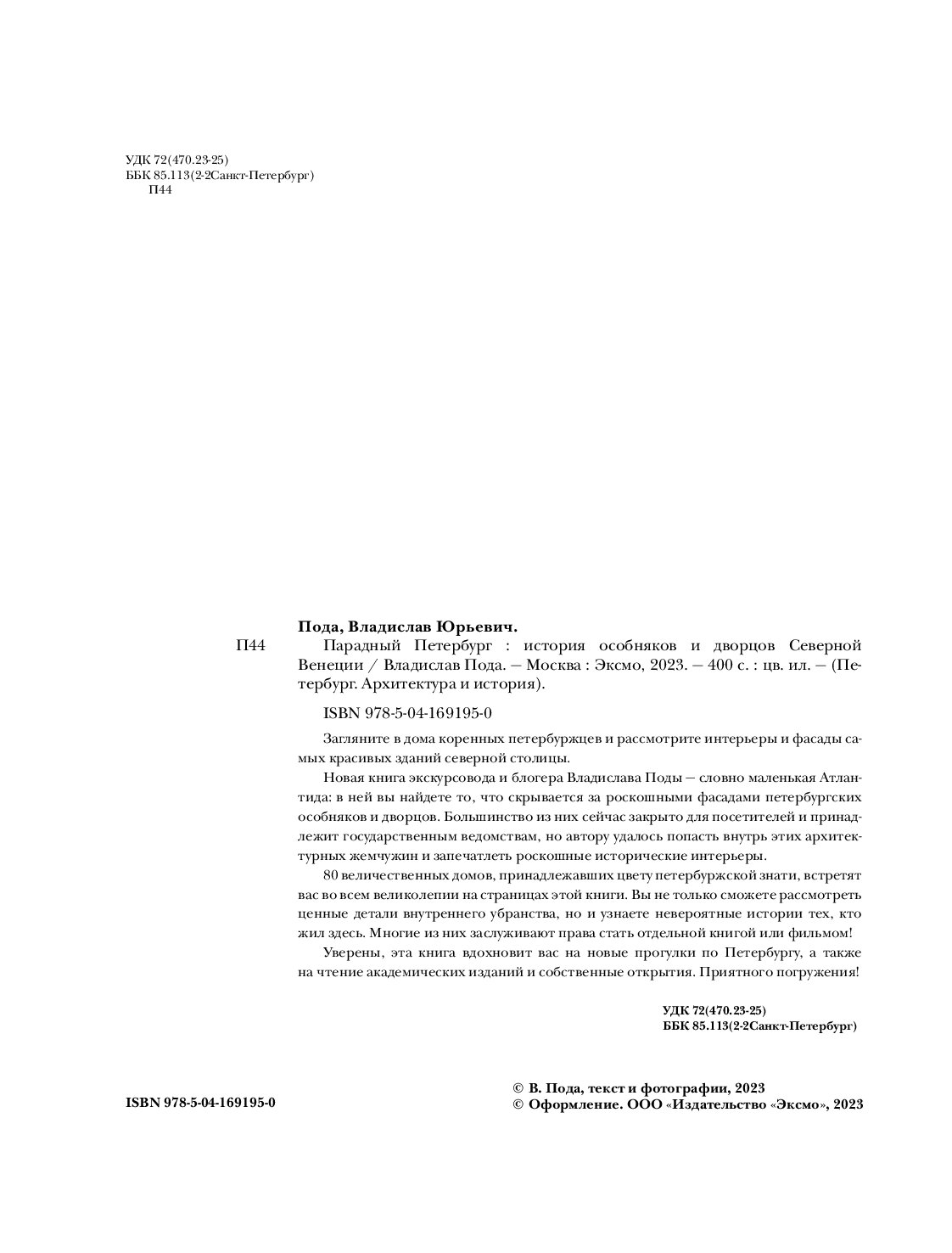 УДК 72(470.23-25)
ББК 85.113(2-2Санкт-Петербург)
П44

Пода, Владислав Юрьевич.

П44 Парадный Петербург : история особняков и дворцов Северной Венеции / Владислав Пода. — Москва : Эксмо, 2023. — 400 с. : цв. ил. — (Петербург. Архитектура и история).

ISBN 978-5-04-169195-0

Загляните в дома коренных петербуржцев и рассмотрите интерьеры и фасады самых красивых зданий северной столицы.

Новая книга экскурсовода и блогера Владислава Поды — словно маленькая Атлантида: в ней вы найдете то, что скрывается за роскошными фасадами петербургских особняков и дворцов. Большинство из них сейчас закрыто для посетителей и принадлежит государственным ведомствам, но автору удалось попасть внутрь этих архитектурных жемчужин и запечатлеть роскошные исторические интерьеры.

80 величественных домов, принадлежавших цвету петербуржской знати, встретят вас во всем великолепии на страницах этой книги. Вы не только сможете рассмотреть ценные детали внутреннего убранства, но и узнаете невероятные истории тех, кто жил здесь. Многие из них заслуживают права стать отдельной книгой или фильмом!

Уверены, эта книга вдохновит вас на новые прогулки по Петербургу, а также на чтение академических изданий и собственные открытия. Приятного погружения!

УДК 72(470.23-25)
ББК 85.113(2-2Санкт-Петербург)

ISBN 978-5-04-169195-0

© В. Пода, текст и фотографии, 2023
© Оформление. ООО «Издательство «Эксмо», 2023